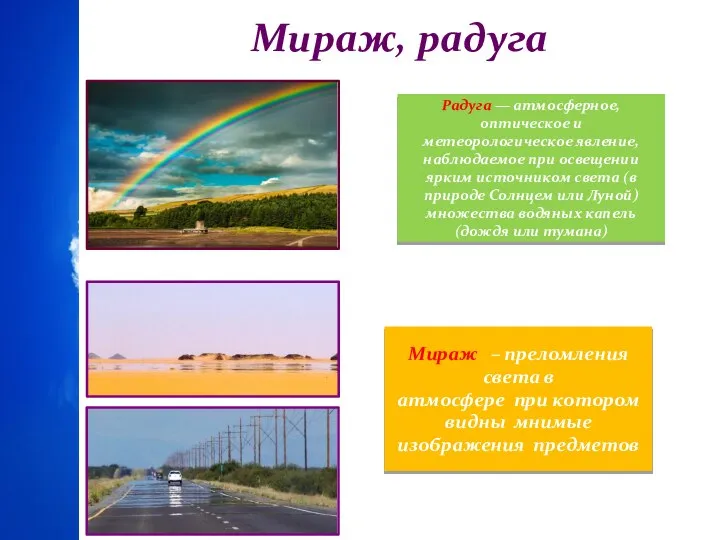 Мираж, радуга

Радуга — атмосферное, оптическое и метеорологическое явление, наблюдаемое при освещении ярким источником света (в природе Солнцем или Луной) множества водяных капель (дождя или тумана)

Мираж – преломления света в атмосфере при котором видны мнимые изображения предметов